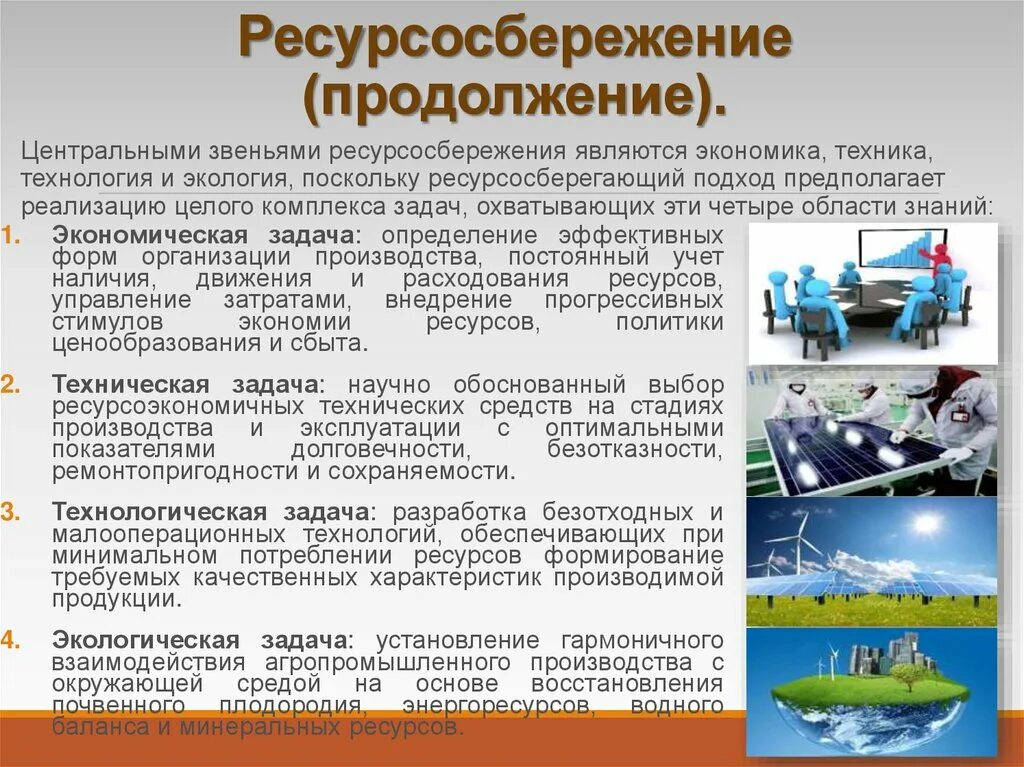 Ресурсосбережение (продолжение).

Центральными звеньями ресурсосбережения являются экономика, техника, технология и экология, поскольку ресурсосберегающий подход предполагает реализацию целого комплекса задач, охватывающих эти четыре области знаний:

1. Экономическая задача: определение эффективных форм организации производства, постоянный учет наличия, движения и расходования ресурсов, управление затратами, внедрение прогрессивных стимулов экономии ресурсов, политики ценообразования и сбыта.

2. Техническая задача: научно обоснованный выбор ресурсоэкономичных технических средств на стадиях производства и эксплуатации с оптимальными показателями долговечности, безотказности, ремонтопригодности и сохраняемости.

3. Технологическая задача: разработка безотходных и малооперационных технологий, обеспечивающих при минимальном потреблении ресурсов формирование требуемых качественных характеристик производимой продукции.

4. Экологическая задача: установление гармоничного взаимодействия агропромышленного производства с окружающей средой на основе восстановления почвенного плодородия, энергоресурсов, водного баланса и минеральных ресурсов.